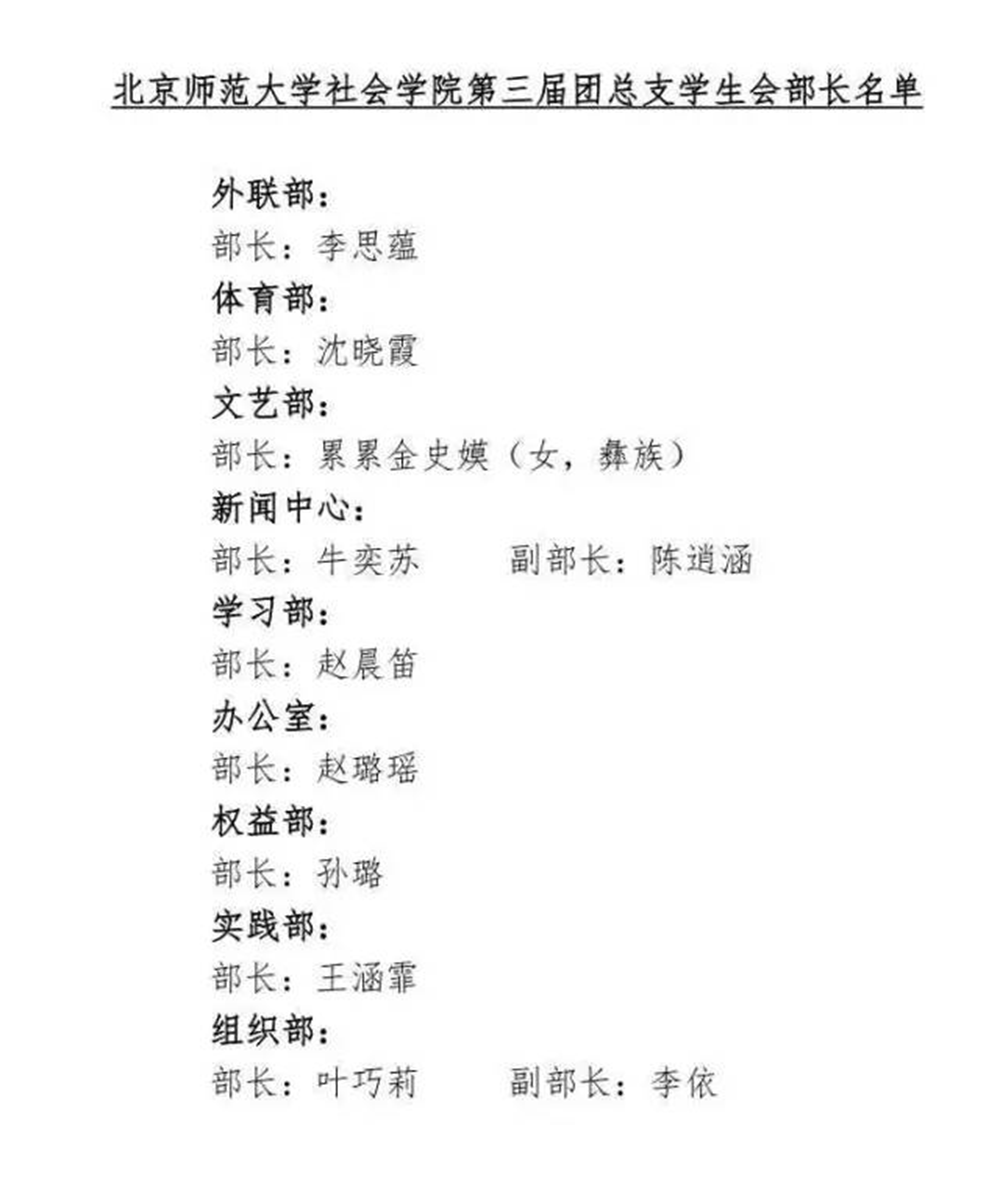 北京师范大学社会学院第三届团总支学生会部长名单

外联部：
部长：李思蕴
体育部：
部长：沈晓霞
文艺部：
部长：累累金史嫫（女，彝族）
新闻中心：
部长：牛奕苏　　副部长：陈逍涵
学习部：
部长：赵晨笛
办公室：
部长：赵璐瑶
权益部：
部长：孙璐
实践部：
部长：王涵霏
组织部：
部长：叶巧莉　　副部长：李依